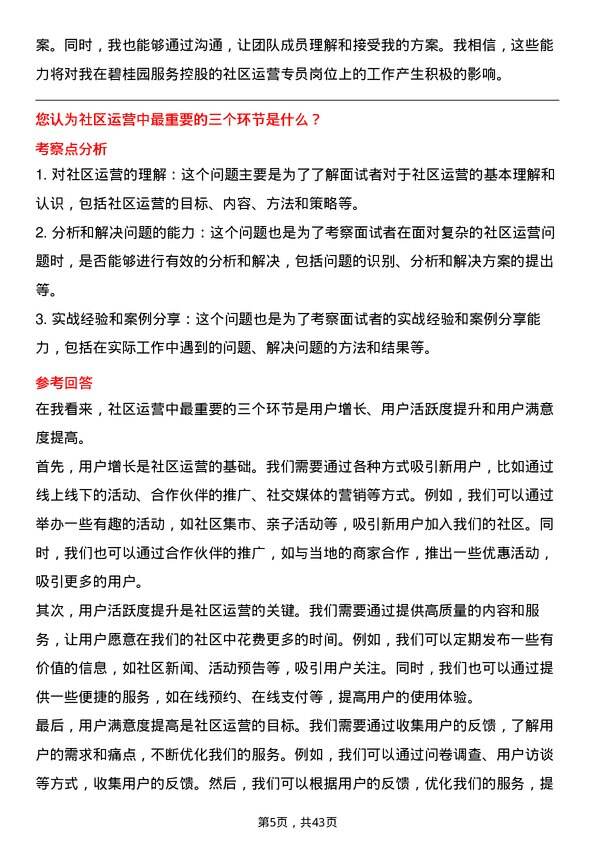 案。同时，我也能够通过沟通，让团队成员理解和接受我的方案。我相信，这些能力将对我在碧桂园服务控股的社区运营专员岗位上的工作产生积极的影响。

您认为社区运营中最重要的三个环节是什么？

考察点分析

1. 对社区运营的理解：这个问题主要是为了了解面试者对于社区运营的基本理解和认识，包括社区运营的目标、内容、方法和策略等。

2. 分析和解决问题的能力：这个问题也是为了考察面试者在面对复杂的社区运营问题时，是否能够进行有效的分析和解决，包括问题的识别、分析和解决方案的提出等。

3. 实战经验和案例分享：这个问题也是为了考察面试者的实战经验和案例分享能力，包括在实际工作中遇到的问题、解决问题的方法和结果等。

参考回答

在我看来，社区运营中最重要的三个环节是用户增长、用户活跃度提升和用户满意度提高。

首先，用户增长是社区运营的基础。我们需要通过各种方式吸引新用户，比如通过线上线下的活动、合作伙伴的推广、社交媒体的营销等方式。例如，我们可以通过举办一些有趣的活动，如社区集市、亲子活动等，吸引新用户加入我们的社区。同时，我们也可以通过合作伙伴的推广，如与当地的商家合作，推出一些优惠活动，吸引更多的用户。

其次，用户活跃度提升是社区运营的关键。我们需要通过提供高质量的内容和服务，让用户愿意在我们的社区中花费更多的时间。例如，我们可以定期发布一些有价值的信息，如社区新闻、活动预告等，吸引用户关注。同时，我们也可以通过提供一些便捷的服务，如在线预约、在线支付等，提高用户的使用体验。

最后，用户满意度提高是社区运营的目标。我们需要通过收集用户的反馈，了解用户的需求和痛点，不断优化我们的服务。例如，我们可以通过问卷调查、用户访谈等方式，收集用户的反馈。然后，我们可以根据用户的反馈，优化我们的服务，提

第5页，共43页